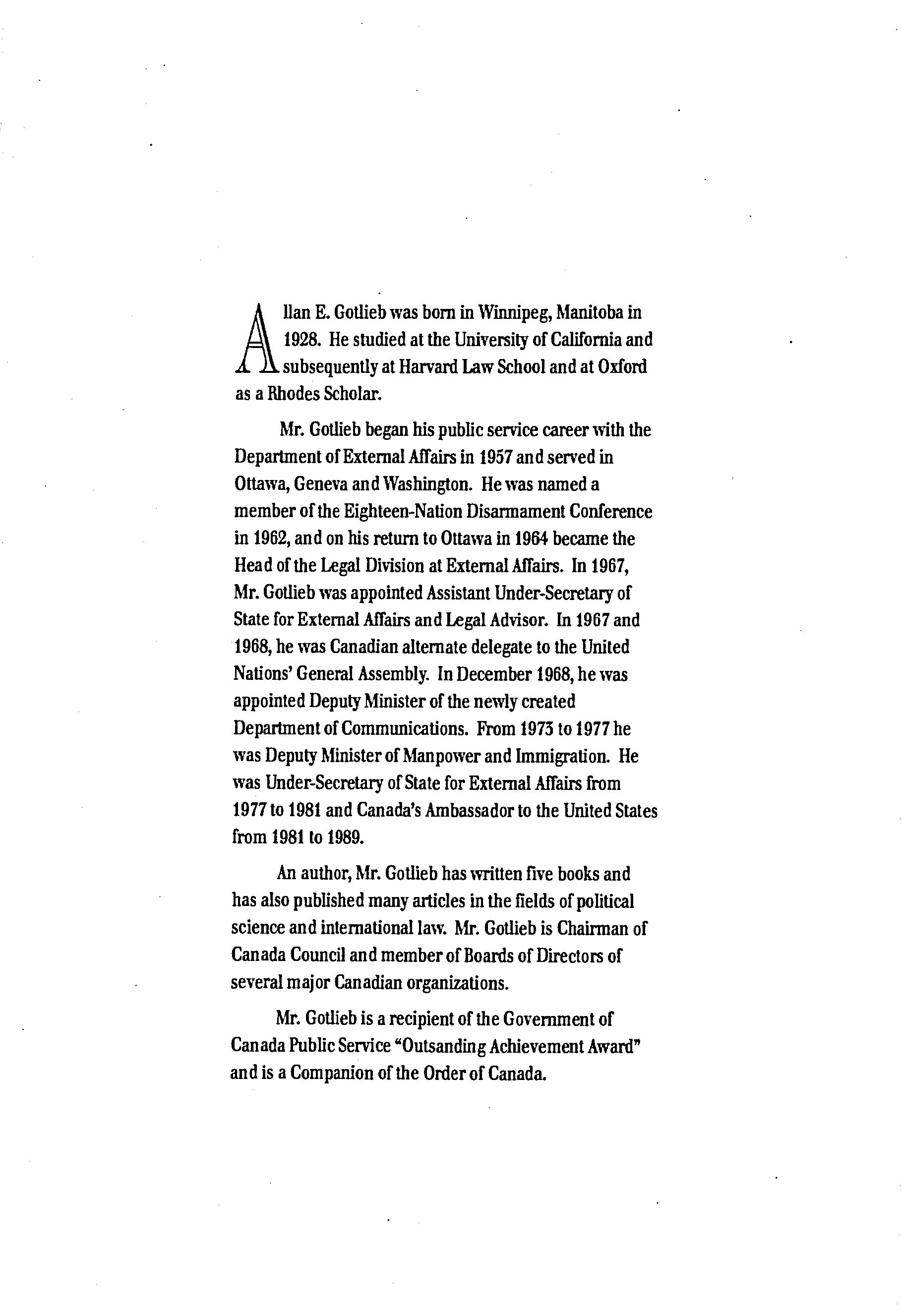 Allan E. Gotlieb was born in Winnipeg, Manitoba in 1928. He studied at the University of California and subsequently at Harvard Law School and at Oxford as a Rhodes Scholar.

Mr. Gotlieb began his public service career with the Department of External Affairs in 1957 and served in Ottawa, Geneva and Washington. He was named a member of the Eighteen-Nation Disarmament Conference in 1962, and on his return to Ottawa in 1964 became the Head of the Legal Division at External Affairs. In 1967, Mr. Gotlieb was appointed Assistant Under-Secretary of State for External Affairs and Legal Advisor. In 1967 and 1968, he was Canadian alternate delegate to the United Nations' General Assembly. In December 1968, he was appointed Deputy Minister of the newly created Department of Communications. From 1973 to 1977 he was Deputy Minister of Manpower and Immigration. He was Under-Secretary of State for External Affairs from 1977 to 1981 and Canada's Ambassador to the United States from 1981 to 1989.

An author, Mr. Gotlieb has written five books and has also published many articles in the fields of political science and international law. Mr. Gotlieb is Chairman of Canada Council and member of Boards of Directors of several major Canadian organizations.

Mr. Gotlieb is a recipient of the Government of Canada Public Service "Outsanding Achievement Award" and is a Companion of the Order of Canada.